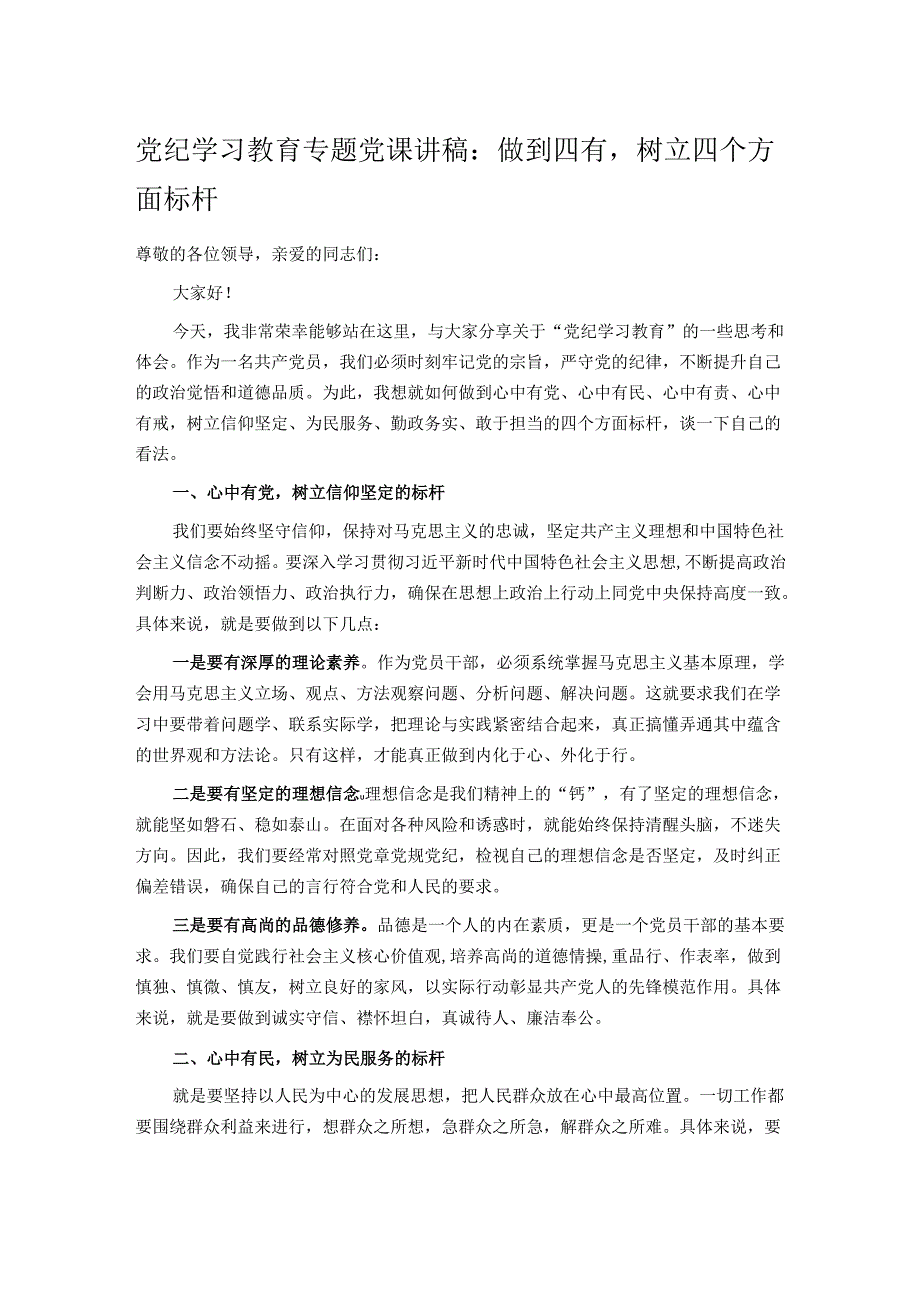 党纪学习教育专题党课讲稿：做到四有，树立四个方面标杆

尊敬的各位领导，亲爱的同志们：

大家好！

今天，我非常荣幸能够站在这里，与大家分享关于“党纪学习教育”的一些思考和体会。作为一名共产党员，我们必须时刻牢记党的宗旨，严守党的纪律，不断提升自己的政治觉悟和道德品质。为此，我想就如何做到心中有党、心中有民、心中有责、心中有戒，树立信仰坚定、为民服务、勤政务实、敢于担当的四个方面标杆，谈一下自己的看法。

一、心中有党，树立信仰坚定的标杆

我们要始终坚守信仰，保持对马克思主义的忠诚，坚定共产主义理想和中国特色社会主义信念不动摇。要深入学习贯彻习近平新时代中国特色社会主义思想，不断提高政治判断力、政治领悟力、政治执行力，确保在思想上政治上行动上同党中央保持高度一致。具体来说，就是要做到以下几点：

一是要有深厚的理论素养。作为党员干部，必须系统掌握马克思主义基本原理，学会用马克思主义立场、观点、方法观察问题、分析问题、解决问题。这就要求我们在学习中要带着问题学、联系实际学，把理论与实践紧密结合起来，真正搞懂弄通其中蕴含的世界观和方法论。只有这样，才能真正做到内化于心、外化于行。

二是要有坚定的理想信念。理想信念是我们精神上的“钙”，有了坚定的理想信念，就能坚如磐石、稳如泰山。在面对各种风险和诱惑时，就能始终保持清醒头脑，不迷失方向。因此，我们要经常对照党章党规党纪，检视自己的理想信念是否坚定，及时纠正偏差错误，确保自己的言行符合党和人民的要求。

三是要有高尚的品德修养。品德是一个人的内在素质，更是一个党员干部的基本要求。我们要自觉践行社会主义核心价值观，培养高尚的道德情操，重品行、作表率，做到慎独、慎微、慎友，树立良好的家风，以实际行动彰显共产党人的先锋模范作用。具体来说，就是要做到诚实守信、襟怀坦白，真诚待人、廉洁奉公。

二、心中有民，树立为民服务的标杆

就是要坚持以人民为中心的发展思想，把人民群众放在心中最高位置。一切工作都要围绕群众利益来进行，想群众之所想，急群众之所急，解群众之所难。具体来说，要